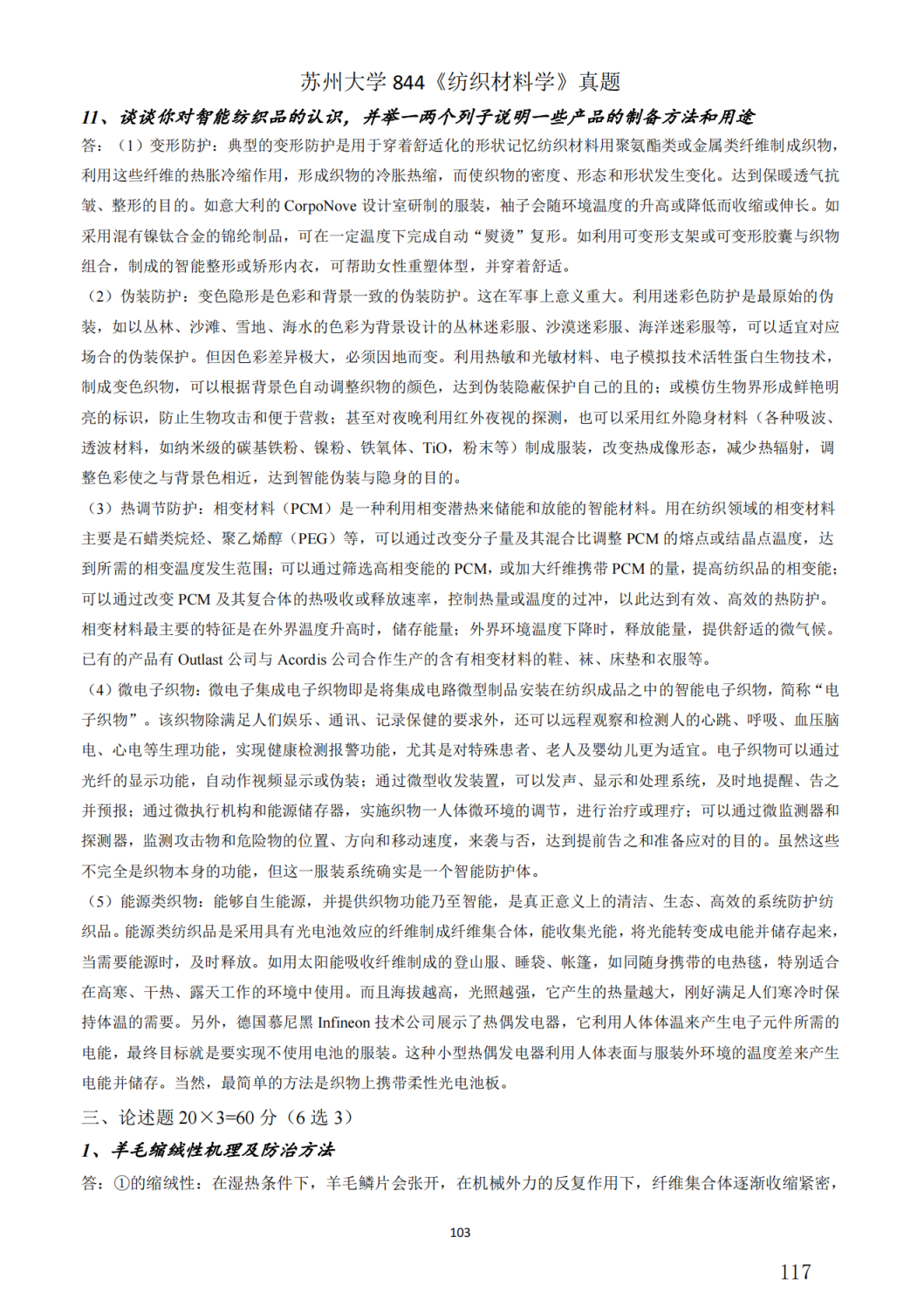 苏州大学 844《纺织材料学》真题

11、谈谈你对智能纺织品的认识，并举一两个列子说明一些产品的制备方法和用途

答：（1）变形防护：典型的变形防护是用于穿着舒适化的形状记忆纺织材料用聚氨酯类或金属类纤维制成织物，利用这些纤维的热胀冷缩作用，形成织物的冷胀热缩，而使织物的密度、形态和形状发生变化。达到保暖透气抗皱、整形的目的。如意大利的 CorpoNove 设计室研制的服装，袖子会随环境温度的升高或降低而收缩或伸长。如采用混有镍钛合金的锦纶制品，可在一定温度下完成自动“熨烫”复形。如利用可变形支架或可变形胶囊与织物组合，制成的智能整形或矫形内衣，可帮助女性重塑体型，并穿着舒适。

（2）伪装防护：变色隐形是色彩和背景一致的伪装防护。这在军事上意义重大。利用迷彩色防护是最原始的伪装，如以丛林、沙滩、雪地、海水的色彩为背景设计的丛林迷彩服、沙漠迷彩服、海洋迷彩服等，可以适宜对应场合的伪装保护。但因色彩差异极大，必须因地而变。利用热敏和光敏材料、电子模拟技术活性蛋白生物技术，制成变色织物，可以根据背景色自动调整织物的颜色，达到伪装隐蔽保护自己的目的；或模仿生物界形成鲜艳明亮的标识，防止生物攻击和便于营救；甚至对夜晚利用红外夜视的探测，也可以采用红外隐身材料（各种吸波、透波材料，如纳米级的碳基铁粉、镍粉、铁氧体、TiO，粉末等）制成服装，改变热成像形态，减少热辐射，调整色彩使之与背景色相近，达到智能伪装与隐身的目的。

（3）热调节防护：相变材料（PCM）是一种利用相变潜热来储能和放能的智能材料。用在纺织领域的相变材料主要是石蜡类烷烃、聚乙烯醇（PEG）等，可以通过改变分子量及其混合比调整 PCM 的熔点或结晶点温度，达到所需的相变温度发生范围；可以通过筛选高相变能的 PCM，或加大纤维携带 PCM 的量，提高纺织品的相变能；可以通过改变 PCM 及其复合体的热吸收或释放速率，控制热量或温度的过冲，以此达到有效、高效的热防护。相变材料最主要的特征是在外界温度升高时，储存能量；外界环境温度下降时，释放能量，提供舒适的微气候。已有的产品有 Outlast 公司与 Acordis 公司合作生产的含有相变材料的鞋、袜、床垫和衣服等。

（4）微电子织物：微电子集成电子织物即是将集成电路微型制品安装在纺织成品之中的智能电子织物，简称“电子织物”。该织物除满足人们娱乐、通讯、记录保健的要求外，还可以远程观察和检测人的心跳、呼吸、血压脑电、心电等生理功能，实现健康检测报警功能，尤其是对特殊患者、老人及婴幼儿更为适宜。电子织物可以通过光纤的显示功能，自动作视频显示或伪装；通过微型收发装置，可以发声、显示和处理系统，及时地提醒、告之并预报；通过微执行机构和能源储存器，实施织物一人体微环境的调节，进行治疗或理疗；可以通过微监测器和探测器，监测攻击物和危险物的位置、方向和移动速度，来袭与否，达到提前告之和准备应对的目的。虽然这些不完全是织物本身的功能，但这一服装系统确实是一个智能防护体。

（5）能源类织物：能够自生能源，并提供织物功能乃至智能，是真正意义上的清洁、生态、高效的系统防护纺织品。能源类纺织品是采用具有光电池效应的纤维制成纤维集合体，能收集光能，将光能转变成电能并储存起来，当需要能源时，及时释放。如用太阳能吸收纤维制成的登山服、睡袋、帐篷，如同随身携带的电热毯，特别适合在高寒、干热、露天工作的环境中使用。而且海拔越高，光照越强，它产生的热量越大，刚好满足人们寒冷时保持体温的需要。另外，德国慕尼黑 Infineon 技术公司展示了热偶发电器，它利用人体体温来产生电子元件所需的电能，最终目标就是要实现不使用电池的服装。这种小型热偶发电器利用人体表面与服装外环境的温度差来产生电能并储存。当然，最简单的方法是织物上携带柔性光电池板。

三、论述题 20×3=60 分（6 选 3）

1、羊毛缩绒性机理及防治方法

答：①的缩绒性：在湿热条件下，羊毛鳞片会张开，在机械外力的反复作用下，纤维集合体逐渐收缩紧密，

103

117